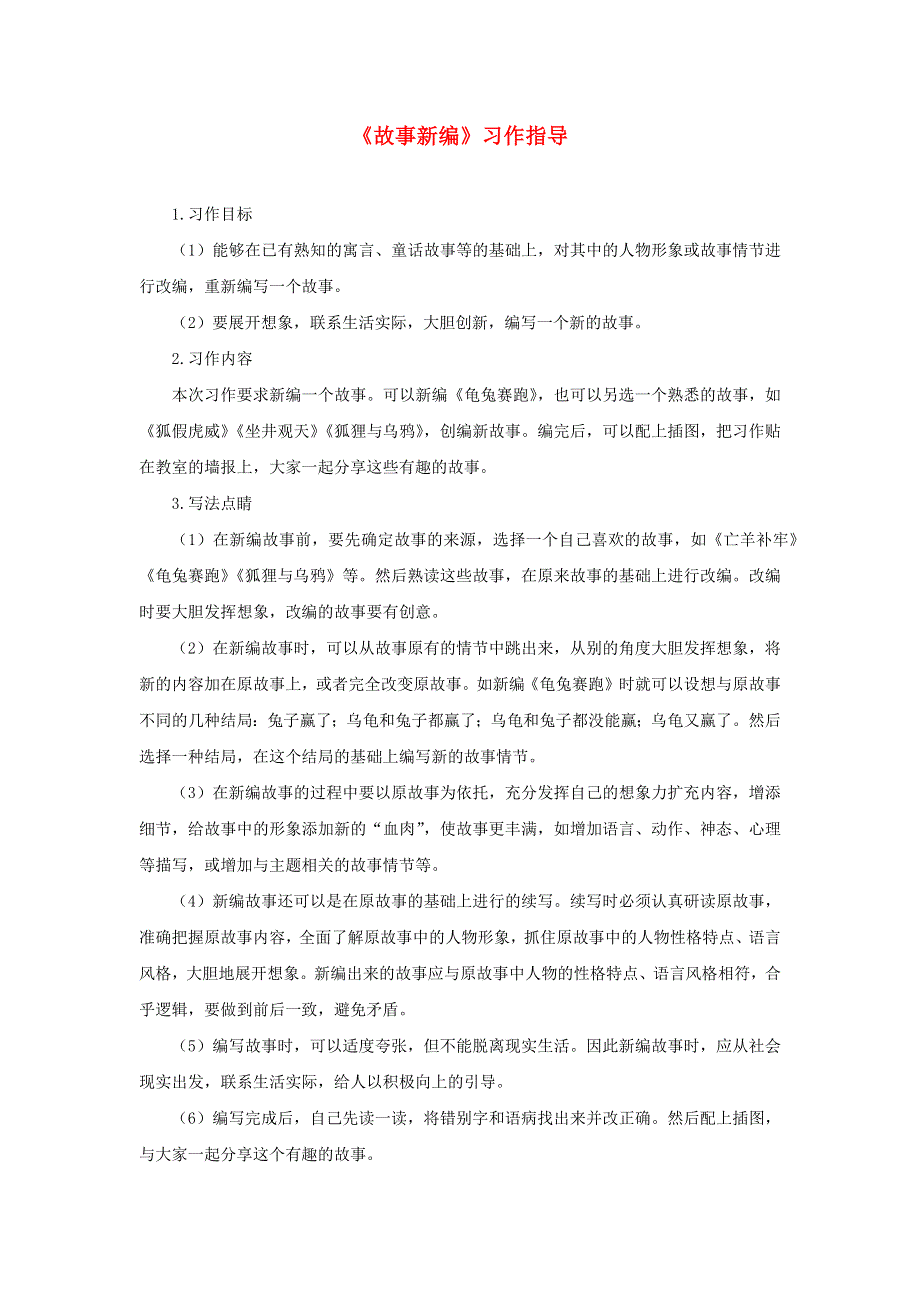 《故事新编》习作指导

1.习作目标

（1）能够在已有熟知的寓言、童话故事等的基础上，对其中的人物形象或故事情节进行改编，重新编写一个故事。

（2）要展开想象，联系生活实际，大胆创新，编写一个新的故事。

2.习作内容

本次习作要求新编一个故事。可以新编《龟兔赛跑》，也可以另选一个熟悉的故事，如《狐假虎威》《坐井观天》《狐狸与乌鸦》，创编新故事。编完后，可以配上插图，把习作贴在教室的墙报上，大家一起分享这些有趣的故事。

3.写法点睛

（1）在新编故事前，要先确定故事的来源，选择一个自己喜欢的故事，如《亡羊补牢》《龟兔赛跑》《狐狸与乌鸦》等。然后熟读这些故事，在原来故事的基础上进行改编。改编时要大胆发挥想象，改编的故事要有创意。

（2）在新编故事时，可以从故事原有的情节中跳出来，从别的角度大胆发挥想象，将新的内容加在原故事上，或者完全改变原故事。如新编《龟兔赛跑》时就可以设想与原故事不同的几种结局：兔子赢了；乌龟和兔子都赢了；乌龟和兔子都没能赢；乌龟又赢了。然后选择一种结局，在这个结局的基础上编写新的故事情节。

（3）在新编故事的过程中要以原故事为依托，充分发挥自己的想象力扩充内容，增添细节，给故事中的形象添加新的“血肉”，使故事更丰满，如增加语言、动作、神态、心理等描写，或增加与主题相关的故事情节等。

（4）新编故事还可以是在原故事的基础上进行的续写。续写时必须认真研读原故事，准确把握原故事内容，全面了解原故事中的人物形象，抓住原故事中的人物性格特点、语言风格，大胆地展开想象。新编出来的故事应与原故事中人物的性格特点、语言风格相符，合乎逻辑，要做到前后一致，避免矛盾。

（5）编写故事时，可以适度夸张，但不能脱离现实生活。因此新编故事时，应从社会现实出发，联系生活实际，给人以积极向上的引导。

（6）编写完成后，自己先读一读，将错别字和语病找出来并改正确。然后配上插图，与大家一起分享这个有趣的故事。